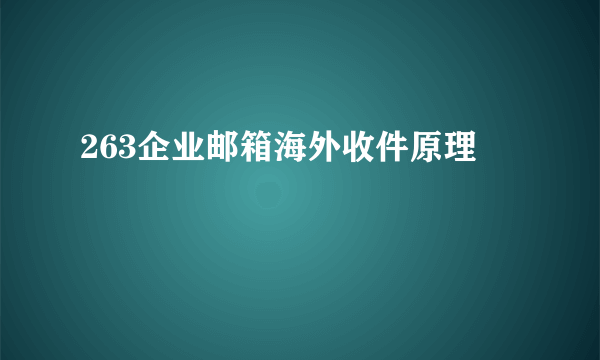 263企业邮箱海外收件原理